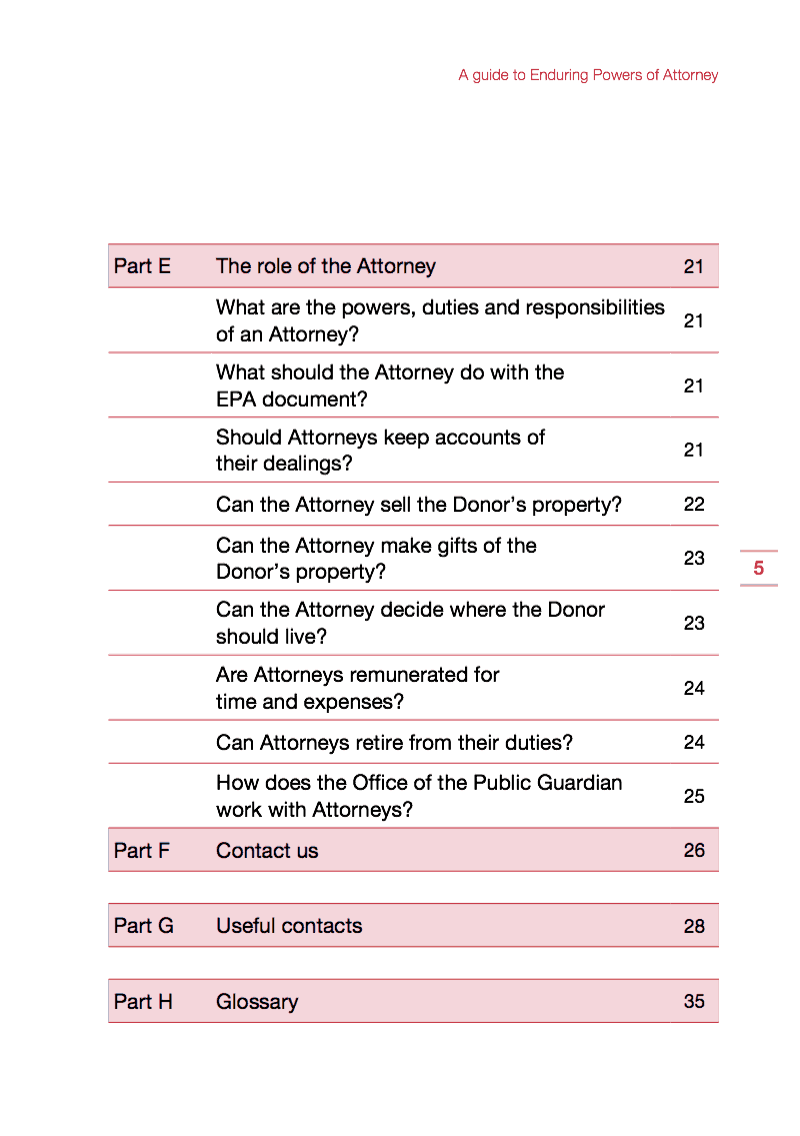 A guide to Enduring Powers of Attorney

Part E The role of the Attorney 21

What are the powers, duties and responsibilities of an Attorney? 21

What should the Attorney do with the EPA document? 21

Should Attorneys keep accounts of their dealings? 21

Can the Attorney sell the Donor's property? 22

Can the Attorney make gifts of the Donor's property? 23

Can the Attorney decide where the Donor should live? 23

Are Attorneys remunerated for time and expenses? 24

Can Attorneys retire from their duties? 24

How does the Office of the Public Guardian work with Attorneys? 25

Part F Contact us 26

Part G Useful contacts 28

Part H Glossary 35

5